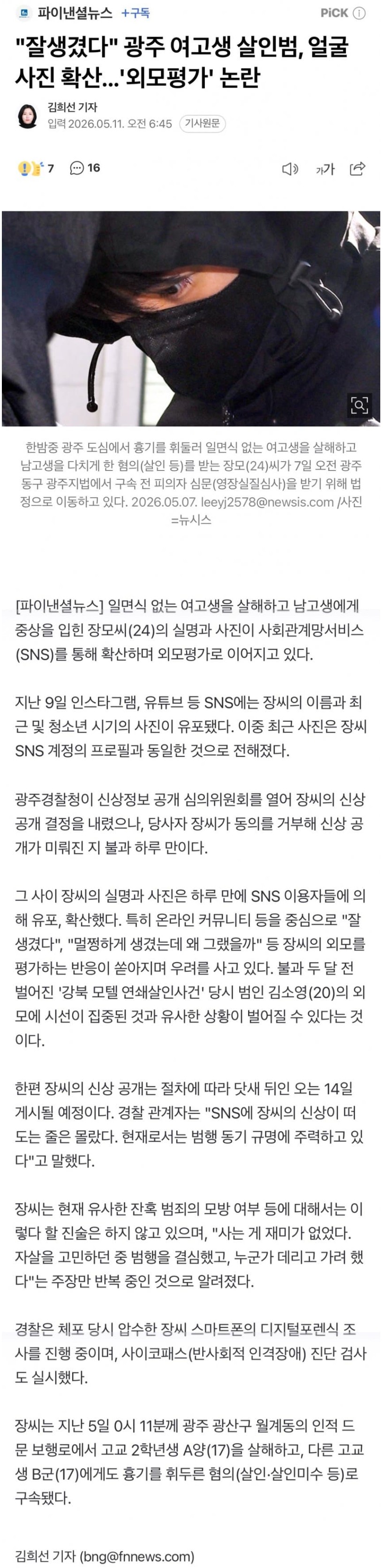 파이낸셜뉴스 +구독

PiCK ⓘ

"잘생겼다" 광주 여고생 살인범, 얼굴 사진 확산...'외모평가' 논란

김희선 기자
입력 2026.05.11. 오전 6:45 기사원문

7 16

가가

한밤중 광주 도심에서 흉기를 휘둘러 일면식 없는 여고생을 살해하고 남고생을 다치게 한 혐의(살인 등)를 받는 장모(24)씨가 7일 오전 광주 동구 광주지법에서 구속 전 피의자 심문(영장실질심사)을 받기 위해 법정으로 이동하고 있다. 2026.05.07. leeyj2578@newsis.com /사진=뉴시스

[파이낸셜뉴스] 일면식 없는 여고생을 살해하고 남고생에게 중상을 입힌 장모씨(24)의 실명과 사진이 사회관계망서비스(SNS)를 통해 확산하며 외모평가로 이어지고 있다.

지난 9일 인스타그램, 유튜브 등 SNS에는 장씨의 이름과 최근 및 청소년 시기의 사진이 유포됐다. 이중 최근 사진은 장씨 SNS 계정의 프로필과 동일한 것으로 전해졌다.

광주경찰청이 신상정보 공개 심의위원회를 열어 장씨의 신상 공개 결정을 내렸으나, 당사자 장씨가 동의를 거부해 신상 공개가 미뤄진 지 불과 하루 만이다.

그 사이 장씨의 실명과 사진은 하루 만에 SNS 이용자들에 의해 유포, 확산했다. 특히 온라인 커뮤니티 등을 중심으로 "잘생겼다", "멀쩡하게 생겼는데 왜 그랬을까" 등 장씨의 외모를 평가하는 반응이 쏟아지며 우려를 사고 있다. 불과 두 달 전 벌어진 '강북 모텔 연쇄살인사건' 당시 범인 김소영(20)의 외모에 시선이 집중된 것과 유사한 상황이 벌어질 수 있다는 것이다.

한편 장씨의 신상 공개는 절차에 따라 닷새 뒤인 오는 14일 게시될 예정이다. 경찰 관계자는 "SNS에 장씨의 신상이 떠도는 줄은 몰랐다. 현재로서는 범행 동기 규명에 주력하고 있다"고 말했다.

장씨는 현재 유사한 잔혹 범죄의 모방 여부 등에 대해서는 이렇다 할 진술은 하지 않고 있으며, "사는 게 재미가 없었다. 자살을 고민하던 중 범행을 결심했고, 누군가 데리고 가려 했다"는 주장만 반복 중인 것으로 알려졌다.

경찰은 체포 당시 압수한 장씨 스마트폰의 디지털포렌식 조사를 진행 중이며, 사이코패스(반사회적 인격장애) 진단 검사도 실시했다.

장씨는 지난 5일 0시 11분께 광주 광산구 월계동의 인적 드문 보행로에서 고교 2학년생 A양(17)을 살해하고, 다른 고교생 B군(17)에게도 흉기를 휘두른 혐의(살인·살인미수 등)로 구속됐다.

김희선 기자 (bng@fnnews.com)